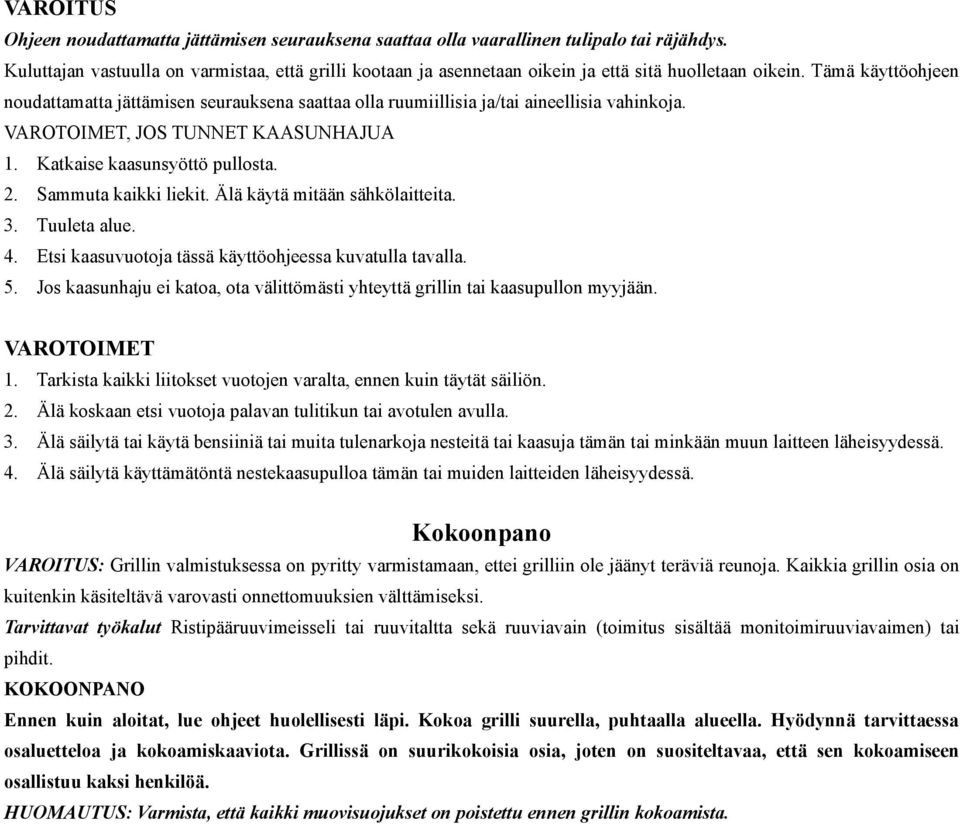 VAROITUS
Ohjeen noudattamatta jättämisen seurauksena saattaa olla vaarallinen tulipalo tai räjähdys.
Kuluttajan vastuulla on varmistaa, että grilli kootaan ja asennetaan oikein ja että sitä huolletaan oikein. Tämä käyttöohjeen noudattamatta jättämisen seurauksena saattaa olla ruumiillisia ja/tai aineellisia vahinkoja.
VAROTOIMET, JOS TUNNET KAASUNHAJUA
1. Katkaise kaasunsyöttö pullosta.
2. Sammuta kaikki liekit. Älä käytä mitään sähkölaitteita.
3. Tuuleta alue.
4. Etsi kaasuvuotoja tässä käyttöohjeessa kuvatulla tavalla.
5. Jos kaasunhaju ei katoa, ota välittömästi yhteyttä grillin tai kaasupullon myyjään.

VAROTOIMET
1. Tarkista kaikki liitokset vuotojen varalta, ennen kuin täytät säiliön.
2. Älä koskaan etsi vuotoja palavan tulitikun tai avotulen avulla.
3. Älä säilytä tai käytä bensiiniä tai muita tulenarkoja nesteitä tai kaasuja tämän tai minkään muun laitteen läheisyydessä.
4. Älä säilytä käyttämätöntä nestekaasupulloa tämän tai muiden laitteiden läheisyydessä.

Kokoonpano
VAROITUS: Grillin valmistuksessa on pyritty varmistamaan, ettei grilliin ole jäänyt teräviä reunoja. Kaikkia grillin osia on kuitenkin käsiteltävä varovasti onnettomuuksien välttämiseksi.
Tarvittavat työkalut Ristipääruuvimeisseli tai ruuvitaltta sekä ruuviavain (toimitus sisältää monitoimiruuviavaimen) tai pihdit.
KOKOONPANO
Ennen kuin aloitat, lue ohjeet huolellisesti läpi. Kokoa grilli suurella, puhtaalla alueella. Hyödynnä tarvittaessa osaluetteloa ja kokoamiskaaviota. Grillissä on suurikokoisia osia, joten on suositeltavaa, että sen kokoamiseen osallistuu kaksi henkilöä.
HUOMAUTUS: Varmista, että kaikki muovisuojukset on poistettu ennen grillin kokoamista.